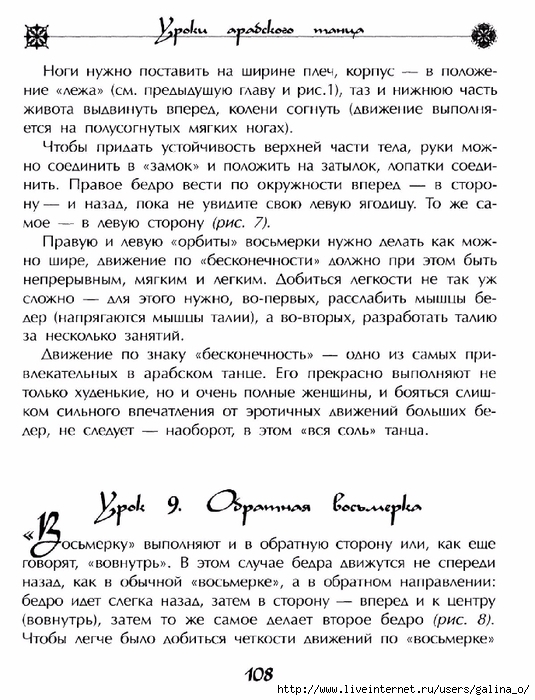 Уроки арабского танца

Ноги нужно поставить на ширине плеч, корпус — в положение «лежа» (см. предыдущую главу и рис.1), таз и нижнюю часть живота выдвинуть вперед, колени согнуть (движение выполняется на полусогнутых мягких ногах).

Чтобы придать устойчивость верхней части тела, руки можно соединить в «замок» и положить на затылок, лопатки соединить. Правое бедро вести по окружности вперед — в сторону — и назад, пока не увидите свою левую ягодицу. То же самое — в левую сторону (рис. 7).

Правую и левую «орбиты» восьмерки нужно делать как можно шире, движение по «бесконечности» должно при этом быть непрерывным, мягким и легким. Добиться легкости не так уж сложно — для этого нужно, во-первых, расслабить мышцы бедер (напрягаются мышцы талии), а во-вторых, разработать талию за несколько занятий.

Движение по знаку «бесконечность» — одно из самых привлекательных в арабском танце. Его прекрасно выполняют не только худенькие, но и очень полные женщины, и бояться слишком сильного впечатления от эротичных движений больших бедер, не следует — наоборот, в этом «вся соль» танца.

Урок 9. Обратная восьмерка

«Восьмерку» выполняют и в обратную сторону или, как еще говорят, «вовнутрь». В этом случае бедра движутся не спереди назад, как в обычной «восьмерке», а в обратном направлении: бедро идет слегка назад, затем в сторону — вперед и к центру (вовнутрь), затем то же самое делает второе бедро (рис. 8). Чтобы легче было добиться четкости движений по «восьмерке»

108

http://www.liveinternet.ru/users/galina_o/